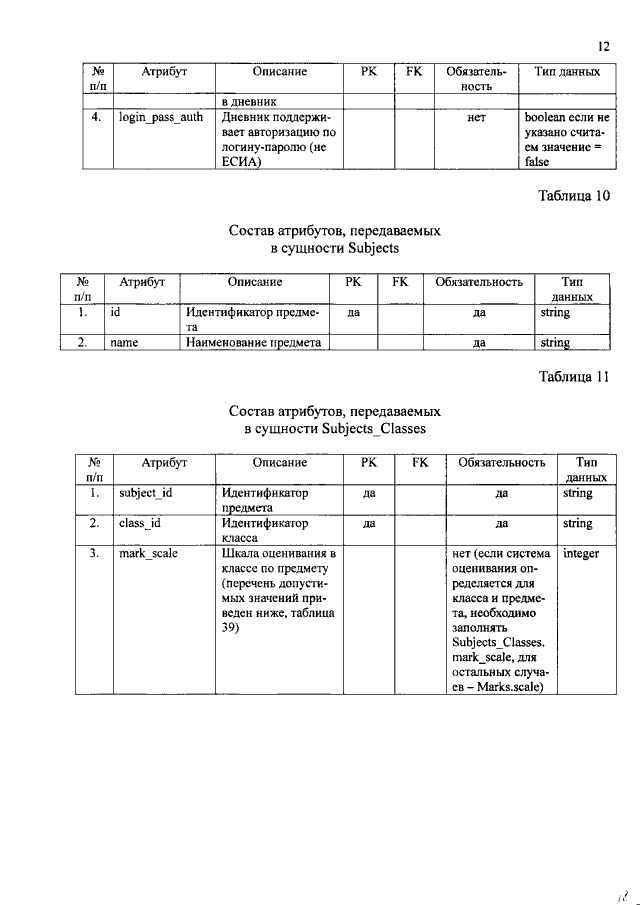 12

| № п/п | Атрибут | Описание | PK | FK | Обязательность | Тип данных |
|---|---|---|---|---|---|---|
| | | в дневник | | | | |
| 4. | login_pass_auth | Дневник поддерживает авторизацию по логину-паролю (не ЕСИА) | | | нет | boolean если не указано считаем значение = false |

Таблица 10

Состав атрибутов, передаваемых в сущности Subjects

| № п/п | Атрибут | Описание | PK | FK | Обязательность | Тип данных |
|---|---|---|---|---|---|---|
| 1. | id | Идентификатор предмета | да | | да | string |
| 2. | name | Наименование предмета | | | да | string |

Таблица 11

Состав атрибутов, передаваемых в сущности Subjects_Classes

| № п/п | Атрибут | Описание | PK | FK | Обязательность | Тип данных |
|---|---|---|---|---|---|---|
| 1. | subject_id | Идентификатор предмета | да | | да | string |
| 2. | class_id | Идентификатор класса | да | | да | string |
| 3. | mark_scale | Шкала оценивания в классе по предмету (перечень допустимых значений приведен ниже, таблица 39) | | | нет (если система оценивания определяется для класса и предмета, необходимо заполнять Subjects_Classes. mark_scale, для остальных случаев – Marks.scale) | integer |